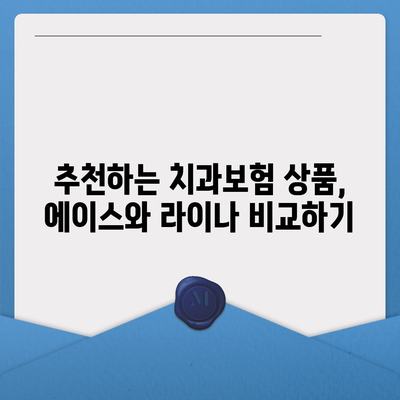 추천하는 치과보험 상품,
에이스와 라이나 비교하기

M